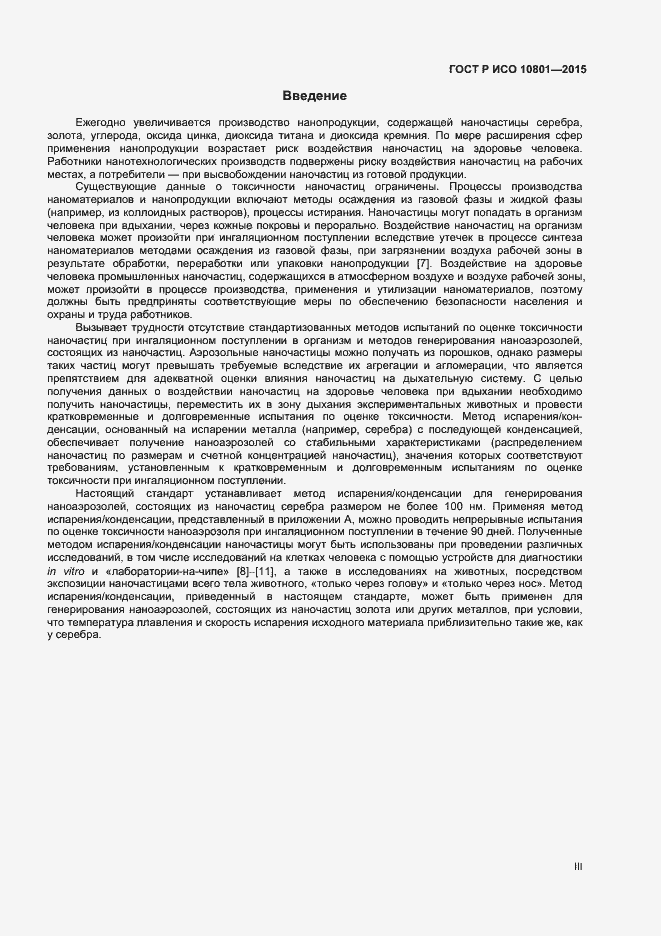 ГОСТ Р ИСО 10801—2015

Введение

Ежегодно увеличивается производство нанопродукции, содержащей наночастицы серебра, золота, углерода, оксида цинка, диоксида титана и диоксида кремния. По мере расширения сфер применения нанопродукции возрастает риск воздействия наночастиц на здоровье человека. Работники нанотехнологических производств подвержены риску воздействия наночастиц на рабочих местах, а потребители — при высвобождении наночастиц из готовой продукции.

Существующие данные о токсичности наночастиц ограничены. Процессы производства наноматериалов и нанопродукции включают методы осаждения из газовой фазы и жидкой фазы (например, из коллоидных растворов), процессы истирания. Наночастицы могут попадать в организм человека при вдыхании, через кожные покровы и перорально. Воздействие наночастиц на организм человека может произойти при ингаляционном поступлении вследствие утечек в процессе синтеза наноматериалов методами осаждения из газовой фазы, при загрязнении воздуха рабочей зоны в результате обработки, переработки или упаковки нанопродукции [7]. Воздействие на здоровье человека промышленных наночастиц, содержащихся в атмосферном воздухе и воздухе рабочей зоны, может произойти в процессе производства, применения и утилизации наноматериалов, поэтому должны быть предприняты соответствующие меры по обеспечению безопасности населения и охраны и труда работников.

Вызывает трудности отсутствие стандартизованных методов испытаний по оценке токсичности наночастиц при ингаляционном поступлении в организм и методов генерирования наноаэрозолей, состоящих из наночастиц. Аэрозольные наночастицы можно получать из порошков, однако размеры таких частиц могут превышать требуемые вследствие их агрегации и агломерации, что является препятствием для адекватной оценки влияния наночастиц на дыхательную систему. С целью получения данных о воздействии наночастиц на здоровье человека при вдыхании необходимо получить наночастицы, переместить их в зону дыхания экспериментальных животных и провести кратковременные и долговременные испытания по оценке токсичности. Метод испарения/конденсации, основанный на испарении металла (например, серебра) с последующей конденсацией, обеспечивает получение наноаэрозолей со стабильными характеристиками (распределением наночастиц по размерам и счетной концентрацией наночастиц), значения которых соответствуют требованиям, установленным к кратковременным и долговременным испытаниям по оценке токсичности при ингаляционном поступлении.

Настоящий стандарт устанавливает метод испарения/конденсации для генерирования наноаэрозолей, состоящих из наночастиц серебра размером не более 100 нм. Применяя метод испарения/конденсации, представленный в приложении А, можно проводить непрерывные испытания по оценке токсичности наноаэрозоля при ингаляционном поступлении в течение 90 дней. Полученные методом испарения/конденсации наночастицы могут быть использованы при проведении различных исследований, в том числе исследований на клетках человека с помощью устройств для диагностики in vitro и «лаборатории-на-чипе» [8]–[11], а также в исследованиях на животных, посредством экспозиции наночастицами всего тела животного, «только через голову» и «только через нос». Метод испарения/конденсации, приведенный в настоящем стандарте, может быть применен для генерирования наноаэрозолей, состоящих из наночастиц золота или других металлов, при условии, что температура плавления и скорость испарения исходного материала приблизительно такие же, как у серебра.

III